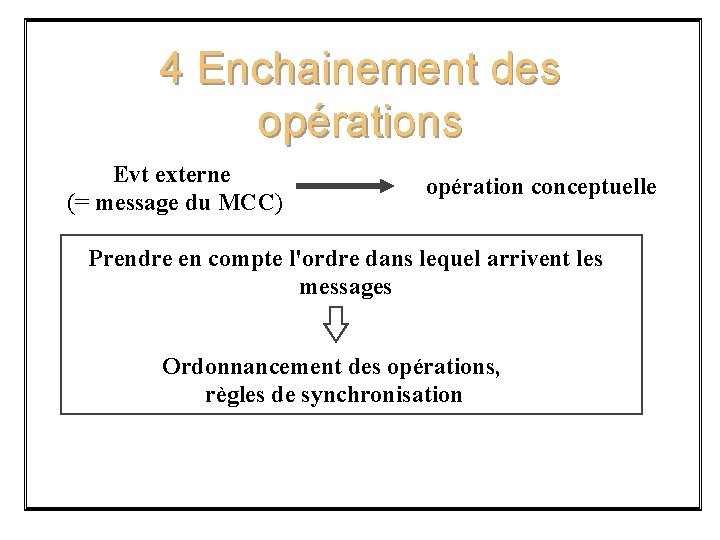 4 Enchainement des opérations

Evt externe
(= message du MCC)

opération conceptuelle

Prendre en compte l'ordre dans lequel arrivent les messages

Ordonnancement des opérations,
règles de synchronisation